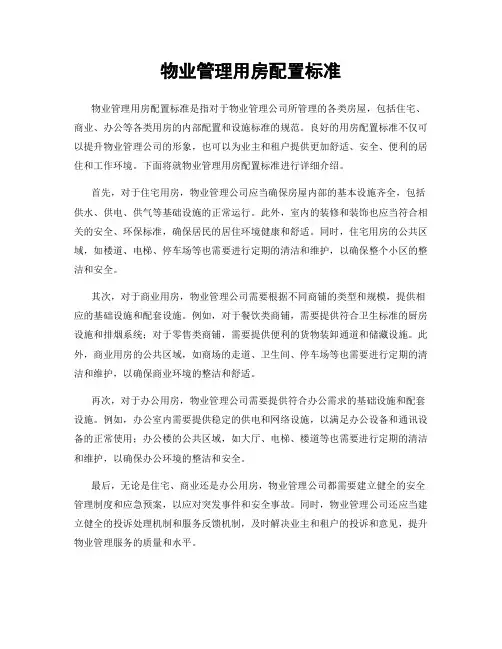 物业管理用房配置标准

物业管理用房配置标准是指对于物业管理公司所管理的各类房屋，包括住宅、商业、办公等各类用房的内部配置和设施标准的规范。良好的用房配置标准不仅可以提升物业管理公司的形象，也可以为业主和租户提供更加舒适、安全、便利的居住和工作环境。下面将就物业管理用房配置标准进行详细介绍。

首先，对于住宅用房，物业管理公司应当确保房屋内部的基本设施齐全，包括供水、供电、供气等基础设施的正常运行。此外，室内的装修和装饰也应当符合相关的安全、环保标准，确保居民的居住环境健康和舒适。同时，住宅用房的公共区域，如楼道、电梯、停车场等也需要进行定期的清洁和维护，以确保整个小区的整洁和安全。

其次，对于商业用房，物业管理公司需要根据不同商铺的类型和规模，提供相应的基础设施和配套设施。例如，对于餐饮类商铺，需要提供符合卫生标准的厨房设施和排烟系统；对于零售类商铺，需要提供便利的货物装卸通道和储藏设施。此外，商业用房的公共区域，如商场的走道、卫生间、停车场等也需要进行定期的清洁和维护，以确保商业环境的整洁和舒适。

再次，对于办公用房，物业管理公司需要提供符合办公需求的基础设施和配套设施。例如，办公室内需要提供稳定的供电和网络设施，以满足办公设备和通讯设备的正常使用；办公楼的公共区域，如大厅、电梯、楼道等也需要进行定期的清洁和维护，以确保办公环境的整洁和安全。

最后，无论是住宅、商业还是办公用房，物业管理公司都需要建立健全的安全管理制度和应急预案，以应对突发事件和安全事故。同时，物业管理公司还应当建立健全的投诉处理机制和服务反馈机制，及时解决业主和租户的投诉和意见，提升物业管理服务的质量和水平。